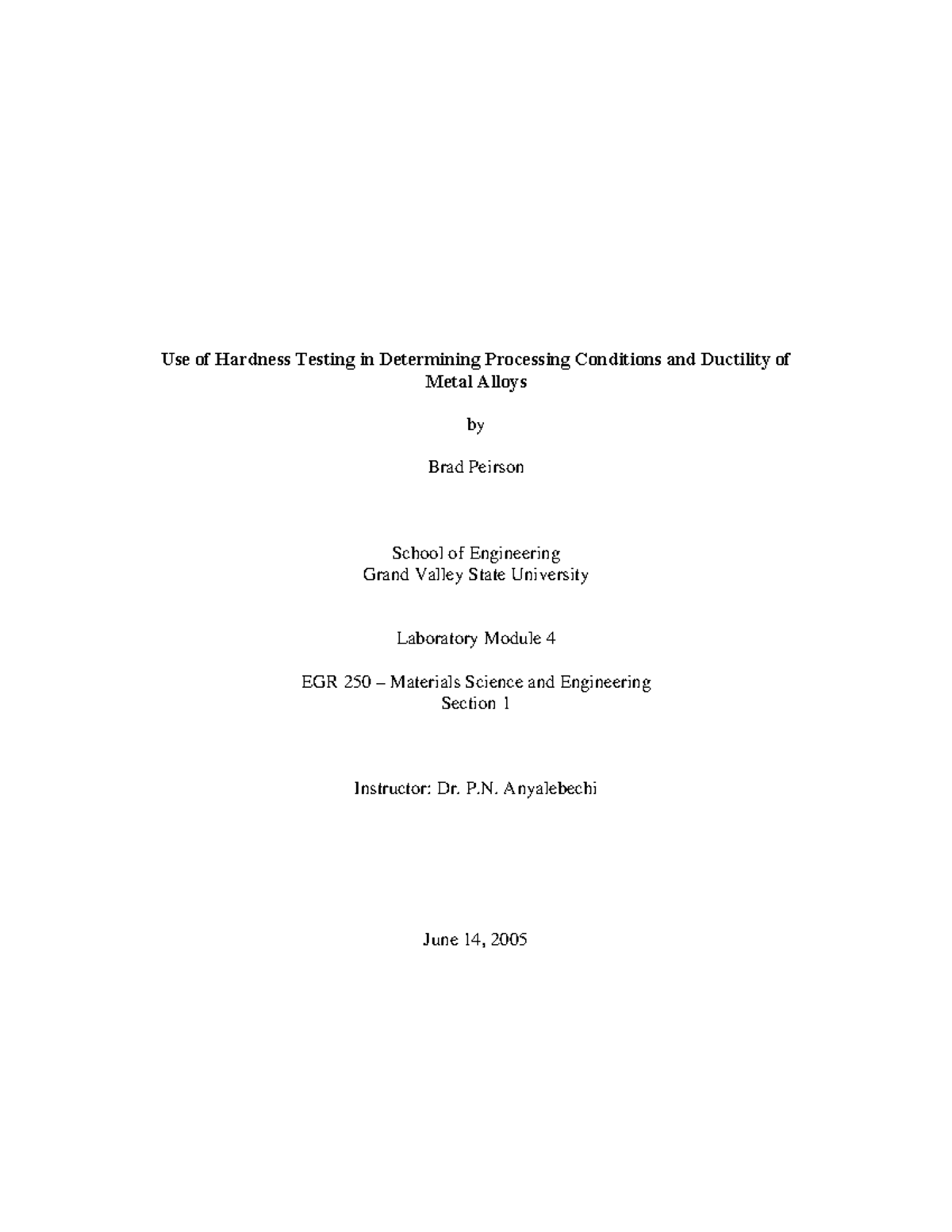 Use of Hardness Testing in Determining Processing Conditions and Ductility of Metal Alloys

by

Brad Peirson

School of Engineering
Grand Valley State University

Laboratory Module 4

EGR 250 – Materials Science and Engineering
Section 1

Instructor: Dr. P.N. Anyalebechi

June 14, 2005